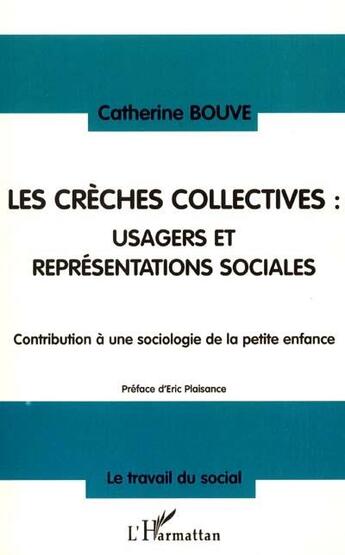 Catherine BOUVE

LES CRÈCHES COLLECTIVES :
USAGERS ET
REPRÉSENTATIONS SOCIALES

Contribution à une sociologie de la petite enfance

Préface d'Eric Plaisance

Le travail du social

L'Harmattan